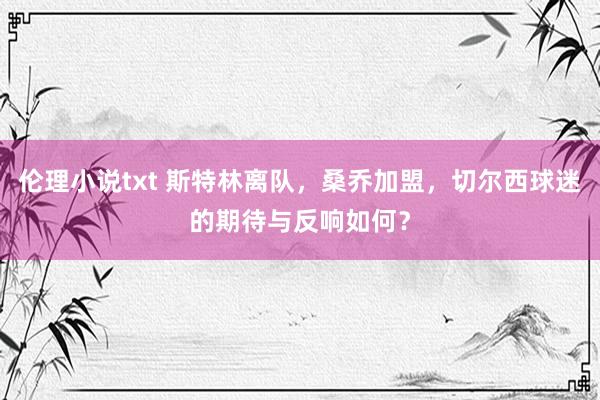 伦理小说txt 斯特林离队，桑乔加盟，切尔西球迷的期待与反响如何？